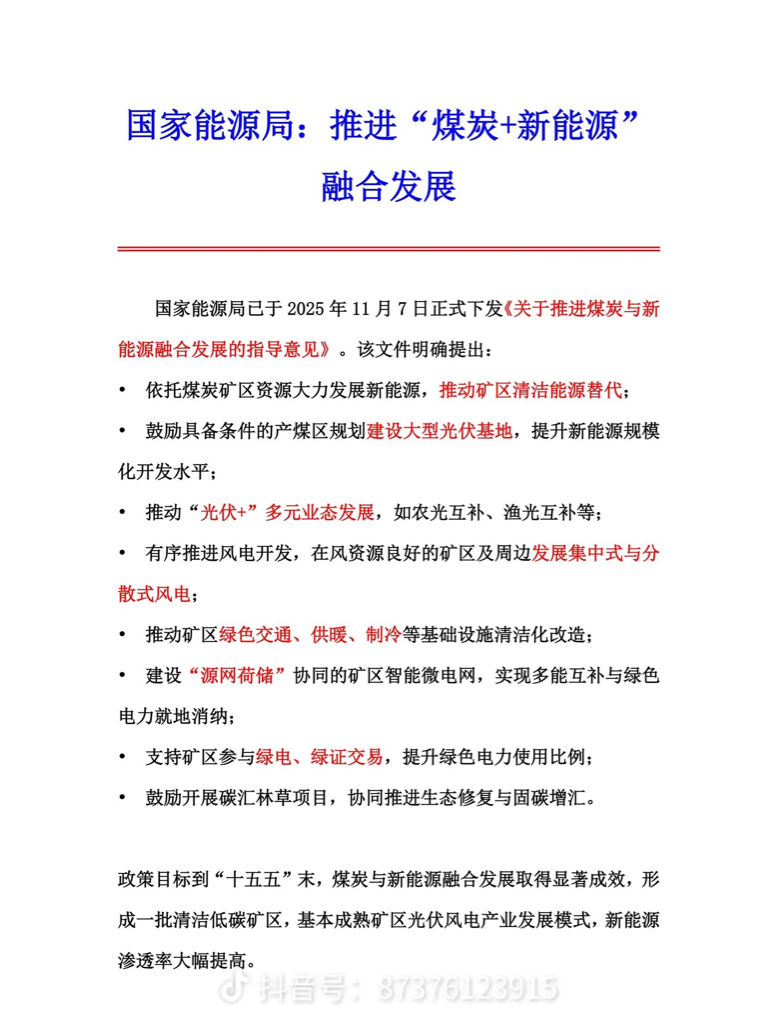 国家能源局：推进“煤炭+新能源”融合发展

国家能源局已于 2025 年 11 月 7 日正式下发《关于推进煤炭与新能源融合发展的指导意见》。该文件明确提出：

• 依托煤炭矿区资源大力发展新能源，推动矿区清洁能源替代；

• 鼓励具备条件的产煤区规划建设大型光伏基地，提升新能源规模化开发水平；

• 推动“光伏+”多元业态发展，如农光互补、渔光互补等；

• 有序推进风电开发，在风资源良好的矿区及周边发展集中式与分散式风电；

• 推动矿区绿色交通、供暖、制冷等基础设施清洁化改造；

• 建设“源网荷储”协同的矿区智能微电网，实现多能互补与绿色电力就地消纳；

• 支持矿区参与绿电、绿证交易，提升绿色电力使用比例；

• 鼓励开展碳汇林草项目，协同推进生态修复与固碳增汇。

政策目标到“十五五”末，煤炭与新能源融合发展取得显著成效，形成一批清洁低碳矿区，基本成熟矿区光伏风电产业发展模式，新能源渗透率大幅提高。

抖音号：87376123915